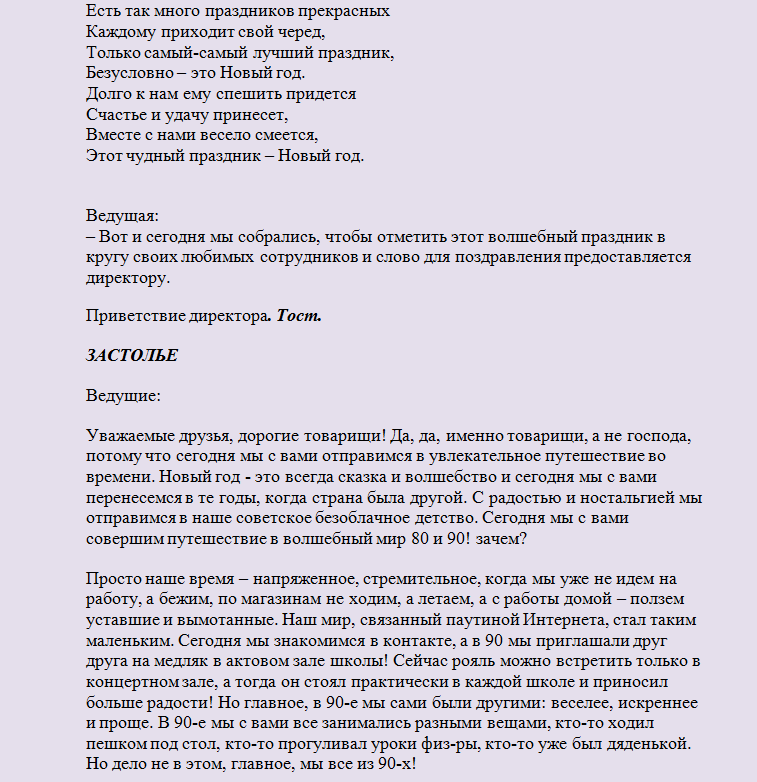 Есть так много праздников прекрасных
Каждому приходит свой черед,
Только самый-самый лучший праздник,
Безусловно – это Новый год.
Долго к нам ему спешить придется
Счастье и удачу принесет,
Вместе с нами весело смеется,
Этот чудный праздник – Новый год.

Ведущая:
– Вот и сегодня мы собрались, чтобы отметить этот волшебный праздник в кругу своих любимых сотрудников и слово для поздравления предоставляется директору.

Приветствие директора. Тост.

ЗАСТОЛЬЕ

Ведущие:

Уважаемые друзья, дорогие товарищи! Да, да, именно товарищи, а не господа, потому что сегодня мы с вами отправимся в увлекательное путешествие во времени. Новый год - это всегда сказка и волшебство и сегодня мы с вами перенесемся в те годы, когда страна была другой. С радостью и ностальгией мы отправимся в наше советское безоблачное детство. Сегодня мы с вами совершим путешествие в волшебный мир 80 и 90! зачем?

Просто наше время – напряженное, стремительное, когда мы уже не идем на работу, а бежим, по магазинам не ходим, а летаем, а с работы домой – ползем уставшие и вымотанные. Наш мир, связанный паутиной Интернета, стал таким маленьким. Сегодня мы знакомимся в контакте, а в 90 мы приглашали друг друга на медляк в актовом зале школы! Сейчас рояль можно встретить только в концертном зале, а тогда он стоял практически в каждой школе и приносил больше радости! Но главное, в 90-е мы сами были другими: веселее, искреннее и проще. В 90-е мы с вами все занимались разными вещами, кто-то ходил пешком под стол, кто-то прогуливал уроки физ-ры, кто-то уже был дяденькой. Но дело не в этом, главное, мы все из 90-х!